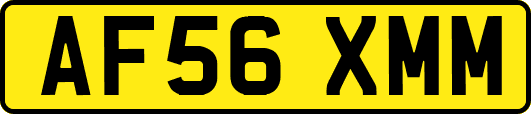 AF56 XMM